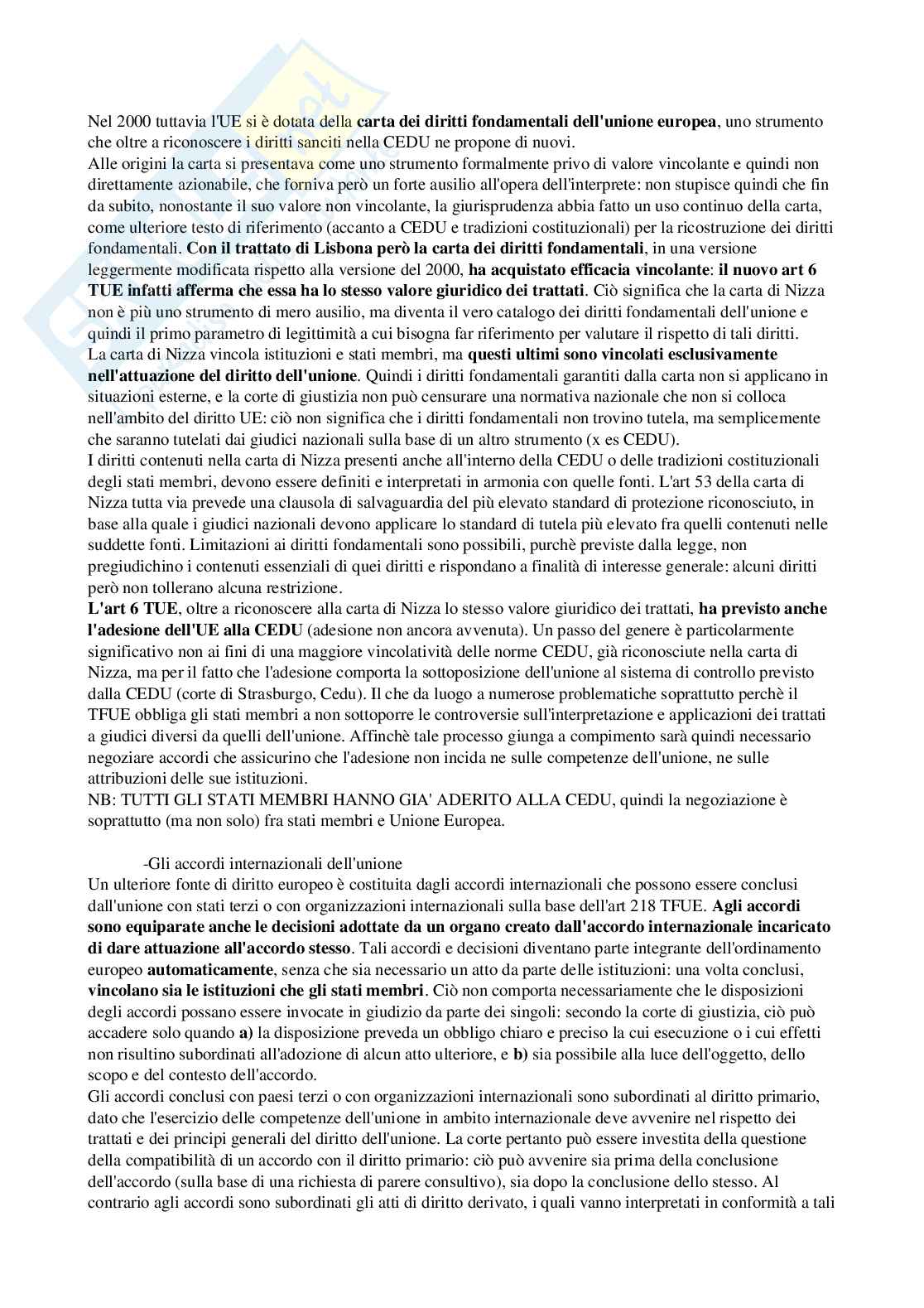 Nel 2000 tuttavia l'UE si è dotata della carta dei diritti fondamentali dell'unione europea, uno strumento che oltre a riconoscere i diritti sanciti nella CEDU ne propone di nuovi.
Alle origini la carta si presentava come uno strumento formalmente privo di valore vincolante e quindi non direttamente azionabile, che forniva però un forte ausilio all'opera dell'interprete: non stupisce quindi che fin da subito, nonostante il suo valore non vincolante, la giurisprudenza abbia fatto un uso continuo della carta, come ulteriore testo di riferimento (accanto a CEDU e tradizioni costituzionali) per la ricostruzione dei diritti fondamentali. Con il trattato di Lisbona però la carta dei diritti fondamentali, in una versione leggermente modificata rispetto alla versione del 2000, ha acquistato efficacia vincolante: il nuovo art 6 TUE infatti afferma che essa ha lo stesso valore giuridico dei trattati. Ciò significa che la carta di Nizza non è più uno strumento di mero ausilio, ma diventa il vero catalogo dei diritti fondamentali dell'unione e quindi il primo parametro di legittimità a cui bisogna far riferimento per valutare il rispetto di tali diritti.
La carta di Nizza vincola istituzioni e stati membri, ma questi ultimi sono vincolati esclusivamente nell'attuazione del diritto dell'unione. Quindi i diritti fondamentali garantiti dalla carta non si applicano in situazioni esterne, e la corte di giustizia non può censurare una normativa nazionale che non si colloca nell'ambito del diritto UE: ciò non significa che i diritti fondamentali non trovino tutela, ma semplicemente che saranno tutelati dai giudici nazionali sulla base di un altro strumento (x es CEDU).
I diritti contenuti nella carta di Nizza presenti anche all'interno della CEDU o delle tradizioni costituzionali degli stati membri, devono essere definiti e interpretati in armonia con quelle fonti. L'art 53 della carta di Nizza tutta via prevede una clausola di salvaguardia del più elevato standard di protezione riconosciuto, in base alla quale i giudici nazionali devono applicare lo standard di tutela più elevato fra quelli contenuti nelle suddette fonti. Limitazioni ai diritti fondamentali sono possibili, purchè previste dalla legge, non pregiudichino i contenuti essenziali di quei diritti e rispondano a finalità di interesse generale: alcuni diritti però non tollerano alcuna restrizione.
L'art 6 TUE, oltre a riconoscere alla carta di Nizza lo stesso valore giuridico dei trattati, ha previsto anche l'adesione dell'UE alla CEDU (adesione non ancora avvenuta). Un passo del genere è particolarmente significativo non ai fini di una maggiore vincolatività delle norme CEDU, già riconosciute nella carta di Nizza, ma per il fatto che l'adesione comporta la sottoposizione dell'unione al sistema di controllo previsto dalla CEDU (corte di Strasburgo, Cedu). Il che da luogo a numerose problematiche soprattutto perchè il TFUE obbliga gli stati membri a non sottoporre le controversie sull'interpretazione e applicazioni dei trattati a giudici diversi da quelli dell'unione. Affinchè tale processo giunga a compimento sarà quindi necessario negoziare accordi che assicurino che l'adesione non incida ne sulle competenze dell'unione, ne sulle attribuzioni delle sue istituzioni.
NB: TUTTI GLI STATI MEMBRI HANNO GIA' ADERITO ALLA CEDU, quindi la negoziazione è soprattutto (ma non solo) fra stati membri e Unione Europea.

-Gli accordi internazionali dell'unione
Un ulteriore fonte di diritto europeo è costituita dagli accordi internazionali che possono essere conclusi dall'unione con stati terzi o con organizzazioni internazionali sulla base dell'art 218 TFUE. Agli accordi sono equiparate anche le decisioni adottate da un organo creato dall'accordo internazionale incaricato di dare attuazione all'accordo stesso. Tali accordi e decisioni diventano parte integrante dell'ordinamento europeo automaticamente, senza che sia necessario un atto da parte delle istituzioni: una volta conclusi, vincolano sia le istituzioni che gli stati membri. Ciò non comporta necessariamente che le disposizioni degli accordi possano essere invocate in giudizio da parte dei singoli: secondo la corte di giustizia, ciò può accadere solo quando a) la disposizione preveda un obbligo chiaro e preciso la cui esecuzione o i cui effetti non risultino subordinati all'adozione di alcun atto ulteriore, e b) sia possibile alla luce dell'oggetto, dello scopo e del contesto dell'accordo.
Gli accordi conclusi con paesi terzi o con organizzazioni internazionali sono subordinati al diritto primario, dato che l'esercizio delle competenze dell'unione in ambito internazionale deve avvenire nel rispetto dei trattati e dei principi generali del diritto dell'unione. La corte pertanto può essere investita della questione della compatibilità di un accordo con il diritto primario: ciò può avvenire sia prima della conclusione dell'accordo (sulla base di una richiesta di parere consultivo), sia dopo la conclusione dello stesso. Al contrario agli accordi sono subordinati gli atti di diritto derivato, i quali vanno interpretati in conformità a tali